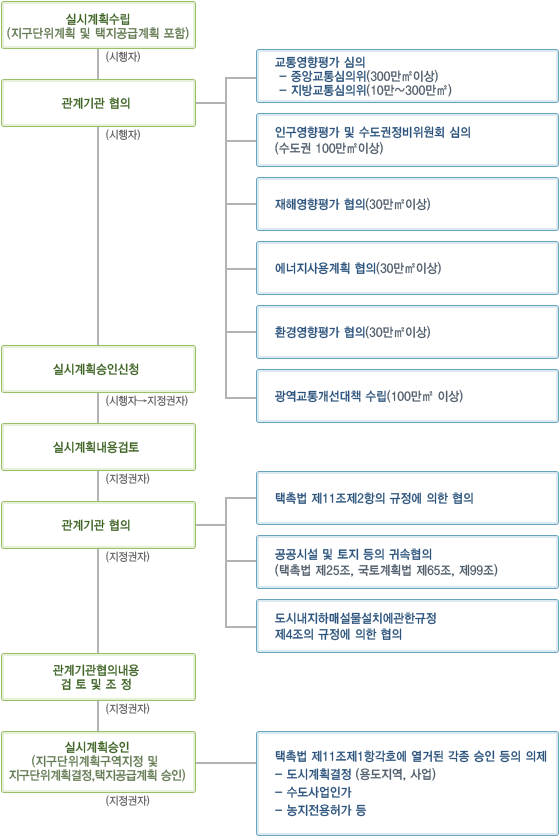 실시계획수립
(지구단위계획 및 택지공급계획 포함)

(시행자)

관계기관 협의

(시행자)

교통영향평가 심의
– 중앙교통심의위(300만㎡이상)
– 지방교통심의위(10만~300만㎡)

인구영향평가 및 수도권정비위원회 심의
(수도권 100만㎡이상)

재해영향평가 협의(30만㎡이상)

에너지사용계획 협의(30만㎡이상)

환경영향평가 협의(30만㎡이상)

광역교통개선대책 수립(100만㎡ 이상)

실시계획승인신청

(시행자→지정권자)

실시계획내용검토

(지정권자)

관계기관 협의

(지정권자)

택촉법 제11조제2항의 규정에 의한 협의

공공시설 및 토지 등의 귀속협의
(택촉법 제25조, 국토계획법 제65조, 제99조)

도시내지하매설물설치에관한규정
제4조의 규정에 의한 협의

관계기관협의내용
검 토 및 조 정

(지정권자)

실시계획승인
(지구단위계획구역지정 및
지구단위계획결정,택지공급계획 승인)

(지정권자)

택촉법 제11조제1항각호에 열거된 각종 승인 등의 의제
– 도시계획결정 (용도지역, 사업)
– 수도사업인가
– 농지전용허가 등